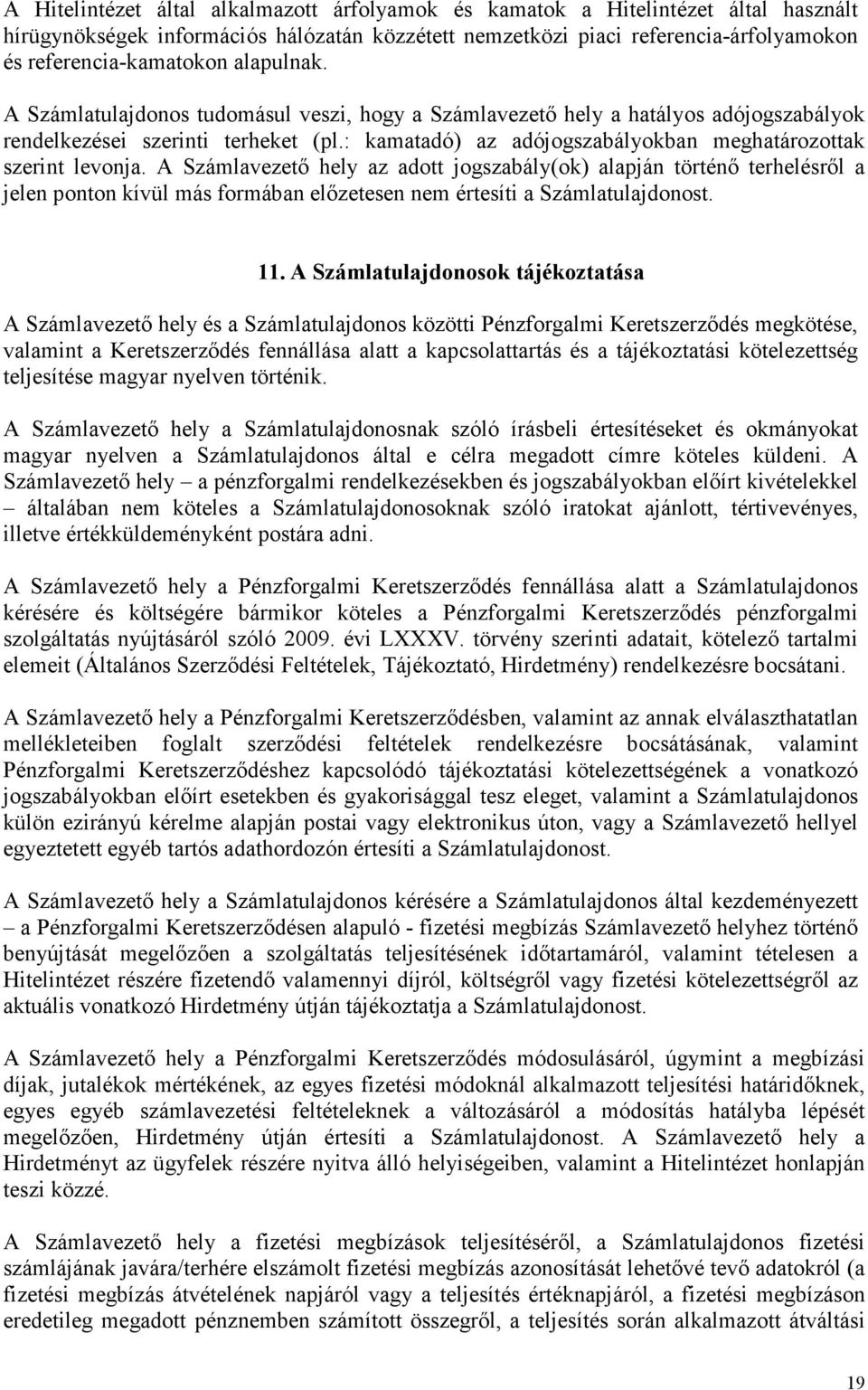 A Hitelintézet által alkalmazott árfolyamok és kamatok a Hitelintézet által használt hírügynökségek információs hálózatán közzétett nemzetközi piaci referencia-árfolyamokon és referencia-kamatokon alapulnak.

A Számlatulajdonos tudomásul veszi, hogy a Számlavezető hely a hatályos adójogszabályok rendelkezései szerinti terheket (pl.: kamatadó) az adójogszabályokban meghatározottak szerint levonja. A Számlavezető hely az adott jogszabály(ok) alapján történő terhelésről a jelen ponton kívül más formában előzetesen nem értesíti a Számlatulajdonost.

11. A Számlatulajdonosok tájékoztatása

A Számlavezető hely és a Számlatulajdonos közötti Pénzforgalmi Keretszerződés megkötése, valamint a Keretszerződés fennállása alatt a kapcsolattartás és a tájékoztatási kötelezettség teljesítése magyar nyelven történik.

A Számlavezető hely a Számlatulajdonosnak szóló írásbeli értesítéseket és okmányokat magyar nyelven a Számlatulajdonos által e célra megadott címre köteles küldeni. A Számlavezető hely – a pénzforgalmi rendelkezésekben és jogszabályokban előírt kivételekkel – általában nem köteles a Számlatulajdonosoknak szóló iratokat ajánlott, tértivevényes, illetve értékküldeményként postára adni.

A Számlavezető hely a Pénzforgalmi Keretszerződés fennállása alatt a Számlatulajdonos kérésére és költségére bármikor köteles a Pénzforgalmi Keretszerződés pénzforgalmi szolgáltatás nyújtásáról szóló 2009. évi LXXXV. törvény szerinti adatait, kötelező tartalmi elemeit (Általános Szerződési Feltételek, Tájékoztató, Hirdetmény) rendelkezésre bocsátani.

A Számlavezető hely a Pénzforgalmi Keretszerződésben, valamint az annak elválaszthatatlan mellékleteiben foglalt szerződési feltételek rendelkezésre bocsátásának, valamint Pénzforgalmi Keretszerződéshez kapcsolódó tájékoztatási kötelezettségének a vonatkozó jogszabályokban előírt esetekben és gyakorisággal tesz eleget, valamint a Számlatulajdonos külön ezirányú kérelme alapján postai vagy elektronikus úton, vagy a Számlavezető hellyel egyeztetett egyéb tartós adathordozón értesíti a Számlatulajdonost.

A Számlavezető hely a Számlatulajdonos kérésére a Számlatulajdonos által kezdeményezett – a Pénzforgalmi Keretszerződésen alapuló - fizetési megbízás Számlavezető helyhez történő benyújtását megelőzően a szolgáltatás teljesítésének időtartamáról, valamint tételesen a Hitelintézet részére fizetendő valamennyi díjról, költségről vagy fizetési kötelezettségről az aktuális vonatkozó Hirdetmény útján tájékoztatja a Számlatulajdonost.

A Számlavezető hely a Pénzforgalmi Keretszerződés módosulásáról, úgymint a megbízási díjak, jutalékok mértékének, az egyes fizetési módoknál alkalmazott teljesítési határidőknek, egyes egyéb számlavezetési feltételeknek a változásáról a módosítás hatályba lépését megelőzően, Hirdetmény útján értesíti a Számlatulajdonost. A Számlavezető hely a Hirdetményt az ügyfelek részére nyitva álló helyiségeiben, valamint a Hitelintézet honlapján teszi közzé.

A Számlavezető hely a fizetési megbízások teljesítéséről, a Számlatulajdonos fizetési számlájának javára/terhére elszámolt fizetési megbízás azonosítását lehetővé tevő adatokról (a fizetési megbízás átvételének napjáról vagy a teljesítés értéknapjáról, a fizetési megbízáson eredetileg megadott pénznemben számított összegről, a teljesítés során alkalmazott átváltási

19